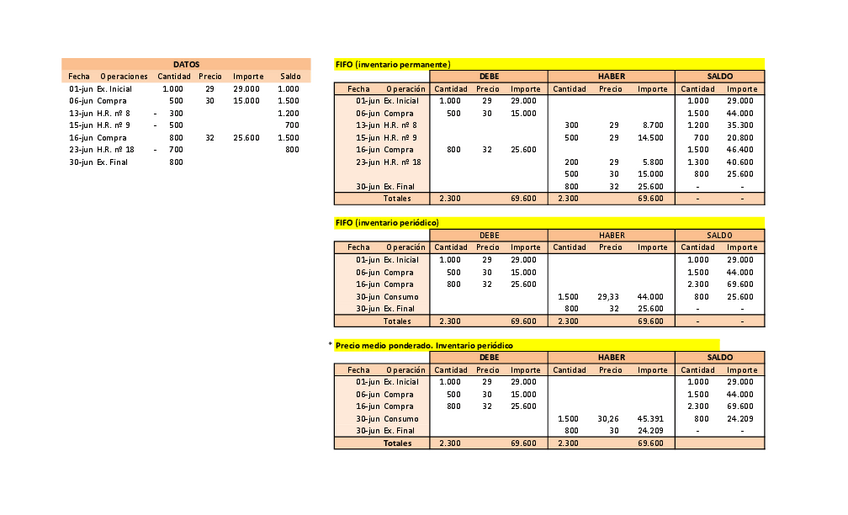 DATOS

| Fecha | Operaciones | Cantidad | Precio | Importe | Saldo |
|---|---|---|---|---|---|
| 01-jun | Ex. Inicial | 1.000 | 29 | 29.000 | 1.000 |
| 06-jun | Compra | 500 | 30 | 15.000 | 1.500 |
| 13-jun | H.R. nº 8 | - 300 | | | 1.200 |
| 15-jun | H.R. nº 9 | - 500 | | | 700 |
| 16-jun | Compra | 800 | 32 | 25.600 | 1.500 |
| 23-jun | H.R. nº 18 | - 700 | | | 800 |
| 30-jun | Ex. Final | 800 | | | |

FIFO (inventario permanente)

| | | DEBE | | | HABER | | | SALDO | |
|---|---|---|---|---|---|---|---|---|---|
| Fecha | Operación | Cantidad | Precio | Importe | Cantidad | Precio | Importe | Cantidad | Importe |
| 01-jun | Ex. Inicial | 1.000 | 29 | 29.000 | | | | 1.000 | 29.000 |
| 06-jun | Compra | 500 | 30 | 15.000 | | | | 1.500 | 44.000 |
| 13-jun | H.R. nº 8 | | | | 300 | 29 | 8.700 | 1.200 | 35.300 |
| 15-jun | H.R. nº 9 | | | | 500 | 29 | 14.500 | 700 | 20.800 |
| 16-jun | Compra | 800 | 32 | 25.600 | | | | 1.500 | 46.400 |
| 23-jun | H.R. nº 18 | | | | 200 | 29 | 5.800 | 1.300 | 40.600 |
| | | | | | 500 | 30 | 15.000 | 800 | 25.600 |
| 30-jun | Ex. Final | | | | 800 | 32 | 25.600 | - | - |
| | Totales | 2.300 | | 69.600 | 2.300 | | 69.600 | - | - |

FIFO (inventario periódico)

| | | DEBE | | | HABER | | | SALDO | |
|---|---|---|---|---|---|---|---|---|---|
| Fecha | Operación | Cantidad | Precio | Importe | Cantidad | Precio | Importe | Cantidad | Importe |
| 01-jun | Ex. Inicial | 1.000 | 29 | 29.000 | | | | 1.000 | 29.000 |
| 06-jun | Compra | 500 | 30 | 15.000 | | | | 1.500 | 44.000 |
| 16-jun | Compra | 800 | 32 | 25.600 | | | | 2.300 | 69.600 |
| 30-jun | Consumo | | | | 1.500 | 29,33 | 44.000 | 800 | 25.600 |
| 30-jun | Ex. Final | | | | 800 | 32 | 25.600 | - | - |
| | Totales | 2.300 | | 69.600 | 2.300 | | 69.600 | - | - |

* Precio medio ponderado. Inventario periódico

| | | DEBE | | | HABER | | | SALDO | |
|---|---|---|---|---|---|---|---|---|---|
| Fecha | Operación | Cantidad | Precio | Importe | Cantidad | Precio | Importe | Cantidad | Importe |
| 01-jun | Ex. Inicial | 1.000 | 29 | 29.000 | | | | 1.000 | 29.000 |
| 06-jun | Compra | 500 | 30 | 15.000 | | | | 1.500 | 44.000 |
| 16-jun | Compra | 800 | 32 | 25.600 | | | | 2.300 | 69.600 |
| 30-jun | Consumo | | | | 1.500 | 30,26 | 45.391 | 800 | 24.209 |
| 30-jun | Ex. Final | | | | 800 | 30 | 24.209 | - | - |
| | Totales | 2.300 | | 69.600 | 2.300 | | 69.600 | | |